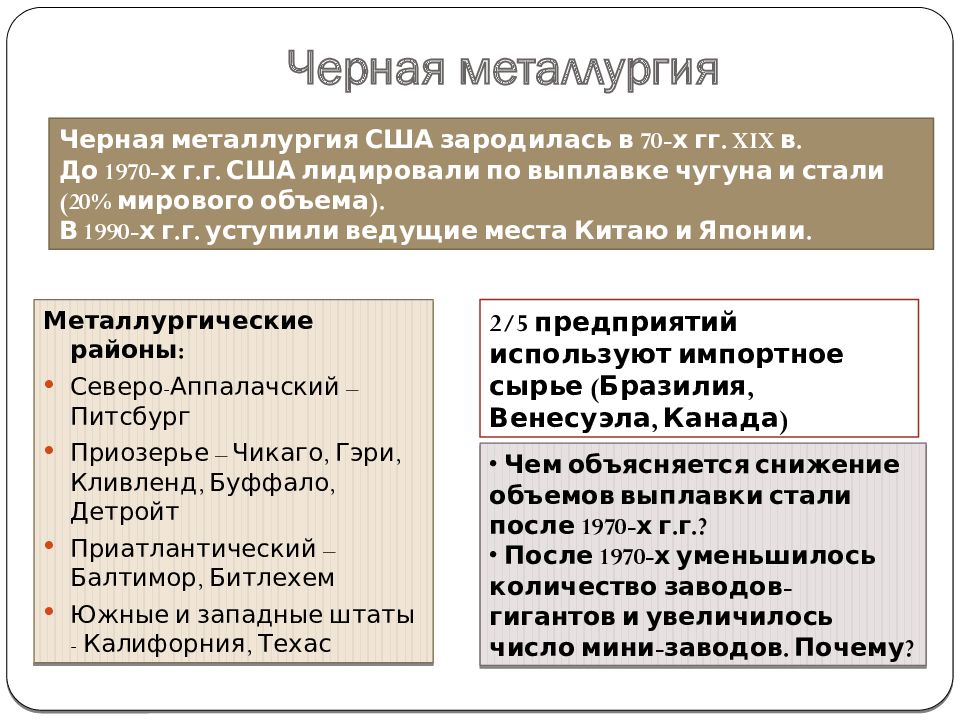 Черная металлургия

Черная металлургия США зародилась в 70-х гг. XIX в.
До 1970-х г.г. США лидировали по выплавке чугуна и стали (20% мирового объема).
В 1990-х г.г. уступили ведущие места Китаю и Японии.

Металлургические районы:
• Северо-Аппалачский – Питсбург
• Приозерье – Чикаго, Гэри, Кливленд, Буффало, Детройт
• Приатлантический – Балтимор, Битлехем
• Южные и западные штаты - Калифорния, Техас

2/5 предприятий используют импортное сырье (Бразилия, Венесуэла, Канада)

• Чем объясняется снижение объемов выплавки стали после 1970-х г.г.?
• После 1970-х уменьшилось количество заводов-гигантов и увеличилось число мини-заводов. Почему?